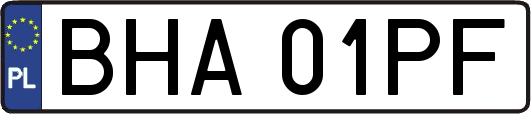 PL
BHA 01PF